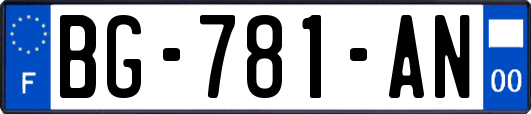 F

BG-781-AN

00